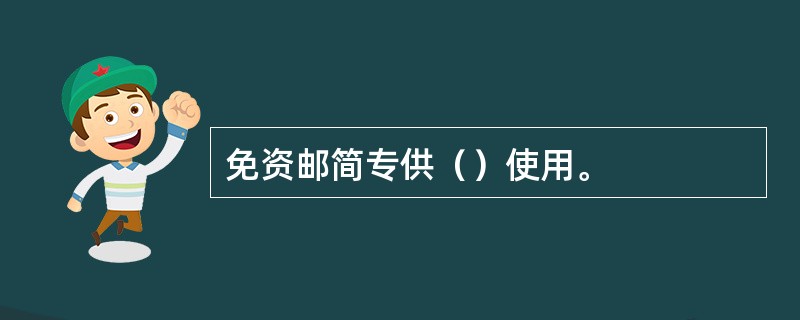 免资邮简专供（）使用。